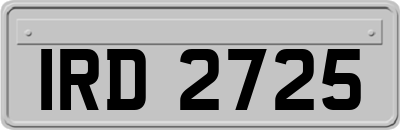 IRD 2725